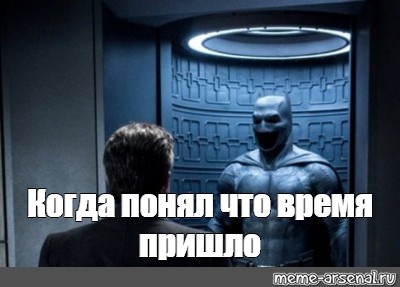 Когда понял что время пришло

meme-arsenal.ru